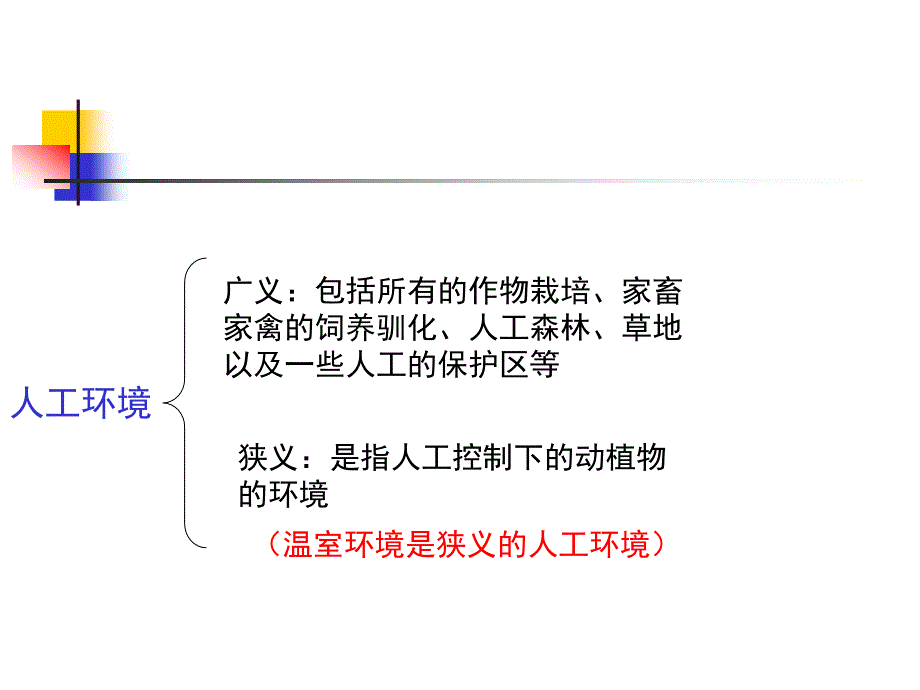 人工环境

广义：包括所有的作物栽培、家畜家禽的饲养驯化、人工森林、草地以及一些人工的保护区等

狭义：是指人工控制下的动植物的环境

（温室环境是狭义的人工环境）